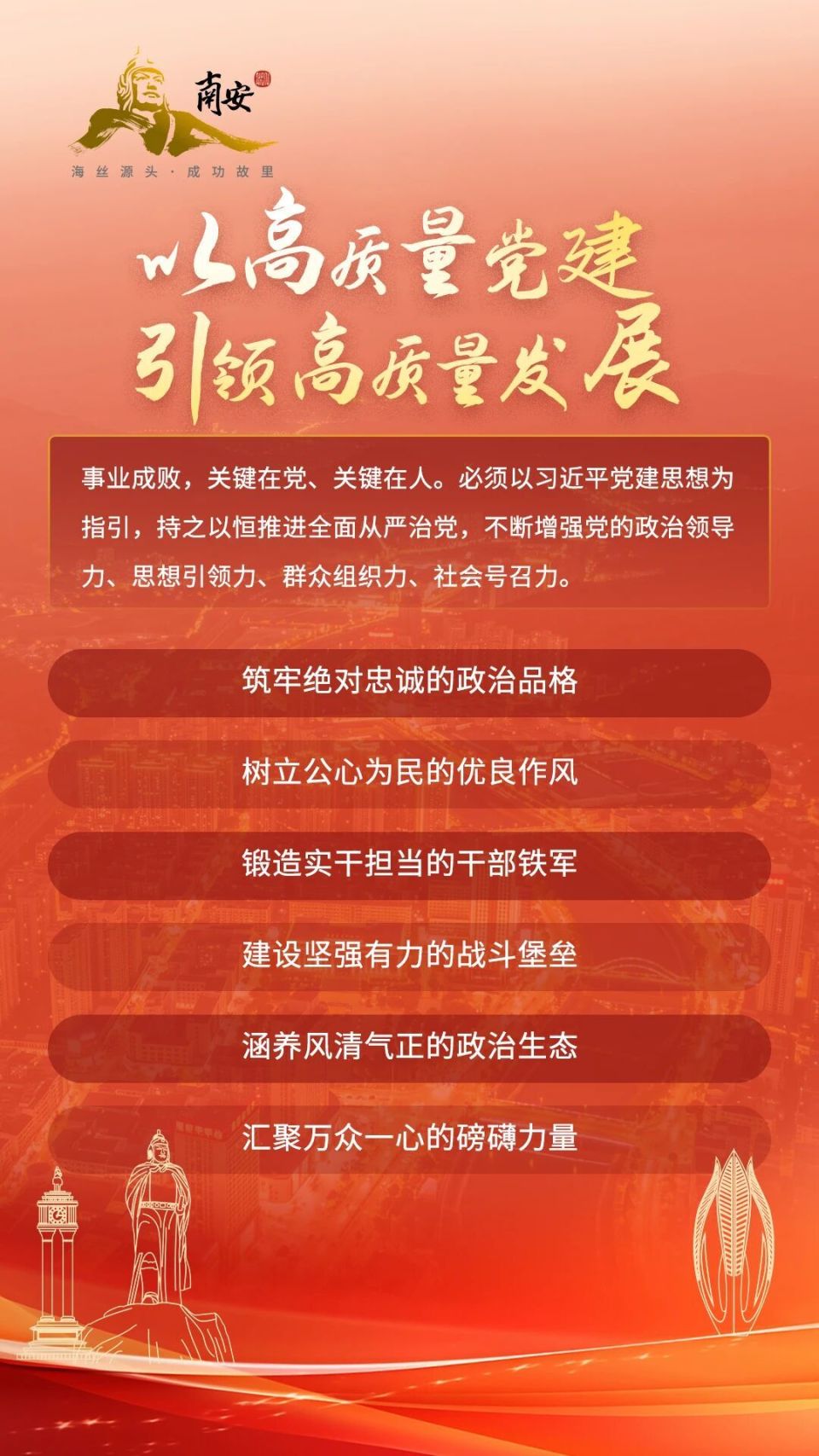 南安

海丝源头·成功故里

以高质量党建
引领高质量发展

事业成败，关键在党、关键在人。必须以习近平党建思想为指引，持之以恒推进全面从严治党，不断增强党的政治领导力、思想引领力、群众组织力、社会号召力。

筑牢绝对忠诚的政治品格

树立公心为民的优良作风

锻造实干担当的干部铁军

建设坚强有力的战斗堡垒

涵养风清气正的政治生态

汇聚万众一心的磅礴力量